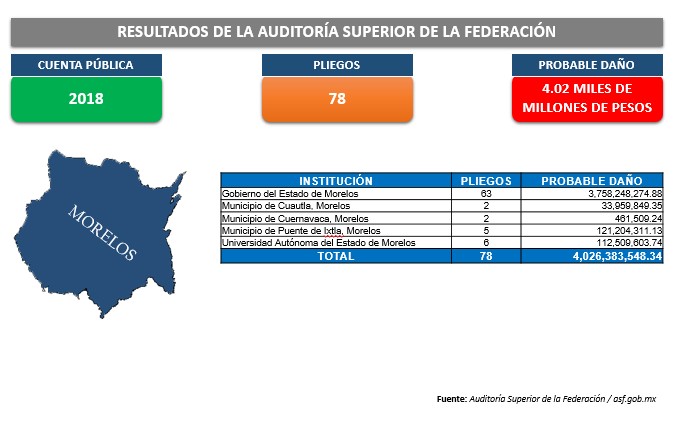 RESULTADOS DE LA AUDITORÍA SUPERIOR DE LA FEDERACIÓN

CUENTA PÚBLICA
2018

PLIEGOS
78

PROBABLE DAÑO
4.02 MILES DE MILLONES DE PESOS

MORELOS

| INSTITUCIÓN | PLIEGOS | PROBABLE DAÑO |
|---|---|---|
| Gobierno del Estado de Morelos | 63 | 3,758,248,274.88 |
| Municipio de Cuautla, Morelos | 2 | 33,959,849.35 |
| Municipio de Cuernavaca, Morelos | 2 | 461,509.24 |
| Municipio de Puente de Ixtla, Morelos | 5 | 121,204,311.13 |
| Universidad Autónoma del Estado de Morelos | 6 | 112,509,603.74 |
| TOTAL | 78 | 4,026,383,548.34 |

Fuente: Auditoría Superior de la Federación / asf.gob.mx